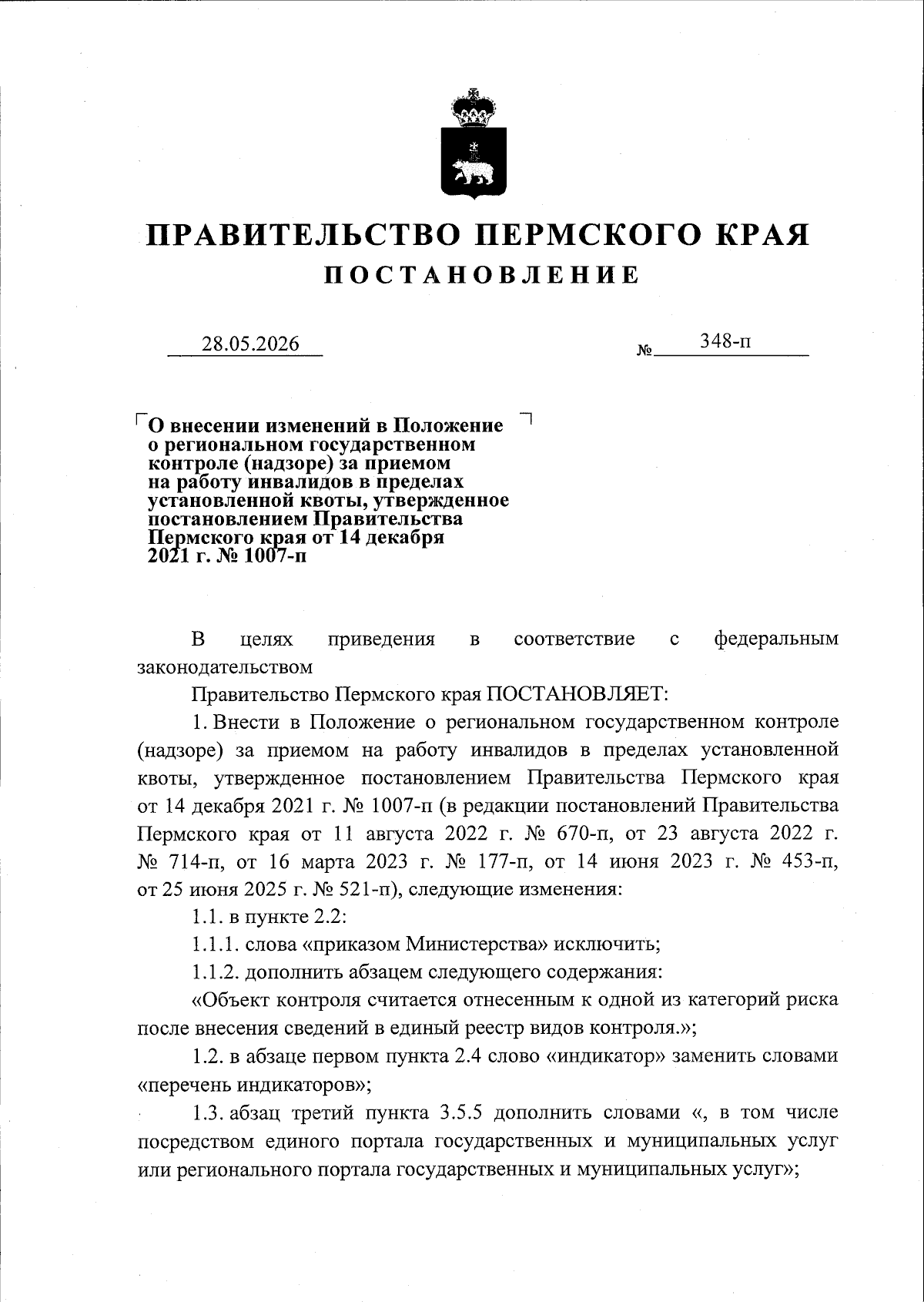 ПРАВИТЕЛЬСТВО ПЕРМСКОГО КРАЯ

ПОСТАНОВЛЕНИЕ

28.05.2026 № 348-п

О внесении изменений в Положение о региональном государственном контроле (надзоре) за приемом на работу инвалидов в пределах установленной квоты, утвержденное постановлением Правительства Пермского края от 14 декабря 2021 г. № 1007-п

В целях приведения в соответствие с федеральным законодательством

Правительство Пермского края ПОСТАНОВЛЯЕТ:

1. Внести в Положение о региональном государственном контроле (надзоре) за приемом на работу инвалидов в пределах установленной квоты, утвержденное постановлением Правительства Пермского края от 14 декабря 2021 г. № 1007-п (в редакции постановлений Правительства Пермского края от 11 августа 2022 г. № 670-п, от 23 августа 2022 г. № 714-п, от 16 марта 2023 г. № 177-п, от 14 июня 2023 г. № 453-п, от 25 июня 2025 г. № 521-п), следующие изменения:

1.1. в пункте 2.2:

1.1.1. слова «приказом Министерства» исключить;

1.1.2. дополнить абзацем следующего содержания:

«Объект контроля считается отнесенным к одной из категорий риска после внесения сведений в единый реестр видов контроля.»;

1.2. в абзаце первом пункта 2.4 слово «индикатор» заменить словами «перечень индикаторов»;

1.3. абзац третий пункта 3.5.5 дополнить словами «, в том числе посредством единого портала государственных и муниципальных услуг или регионального портала государственных и муниципальных услуг»;